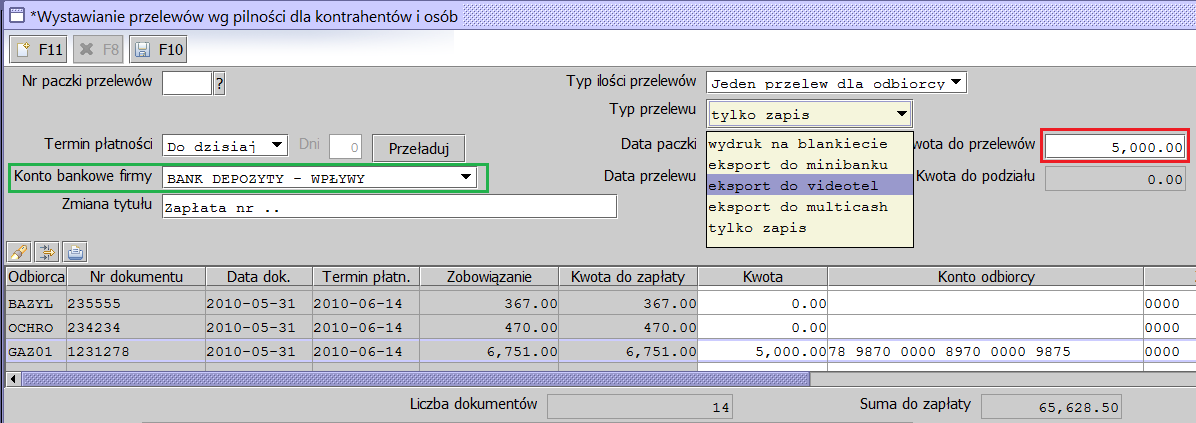 *Wystawianie przelewów wg pilności dla kontrahentów i osób

F11 F8 F10

Nr paczki przelewów ?

Typ ilości przelewów Jeden przelew dla odbiorcy

Typ przelewu tylko zapis

Termin płatności Do dzisiaj Dni 0 Przeładuj

Data paczki

wydruk na blankiecie
eksport do minibanku
eksport do videotel
eksport do multicash
tylko zapis

wota do przelewów 5,000.00

Konto bankowe firmy BANK DEPOZYTY - WPŁYWY

Data przelewu

Kwota do podziału 0.00

Zmiana tytułu Zapłata nr ..

| Odbiorca | Nr dokumentu | Data dok. | Termin płatn. | Zobowiązanie | Kwota do zapłaty | Kwota | Konto odbiorcy | |
|---|---|---|---|---|---|---|---|---|
| BAZYL | 235555 | 2010-05-31 | 2010-06-14 | 367.00 | 367.00 | 0.00 | | 0000 |
| OCHRO | 234234 | 2010-05-31 | 2010-06-14 | 470.00 | 470.00 | 0.00 | | 0000 |
| GAZ01 | 1231278 | 2010-05-31 | 2010-06-14 | 6,751.00 | 6,751.00 | 5,000.00 | 78 9870 0000 8970 0000 9875 | 0000 |

Liczba dokumentów 14

Suma do zapłaty 65,628.50